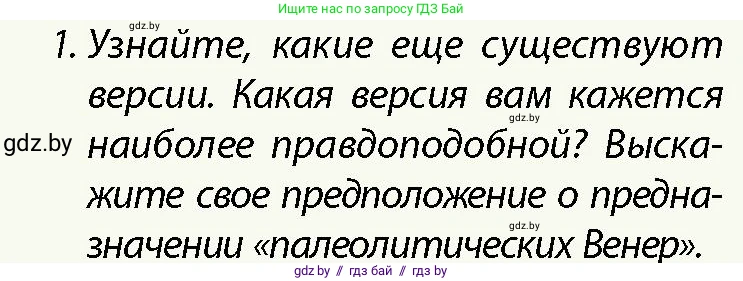 Ищите нас по запросу ГДЗ Бай

gdz.by

1. Узнайте, какие еще существуют версии. Какая версия вам кажется наиболее правдоподобной? Выскажите свое предположение о предназначении «палеолитических Венер».

gdz.by

gdz.by

gdz.by

gdz.by // гдз бай // гдз by